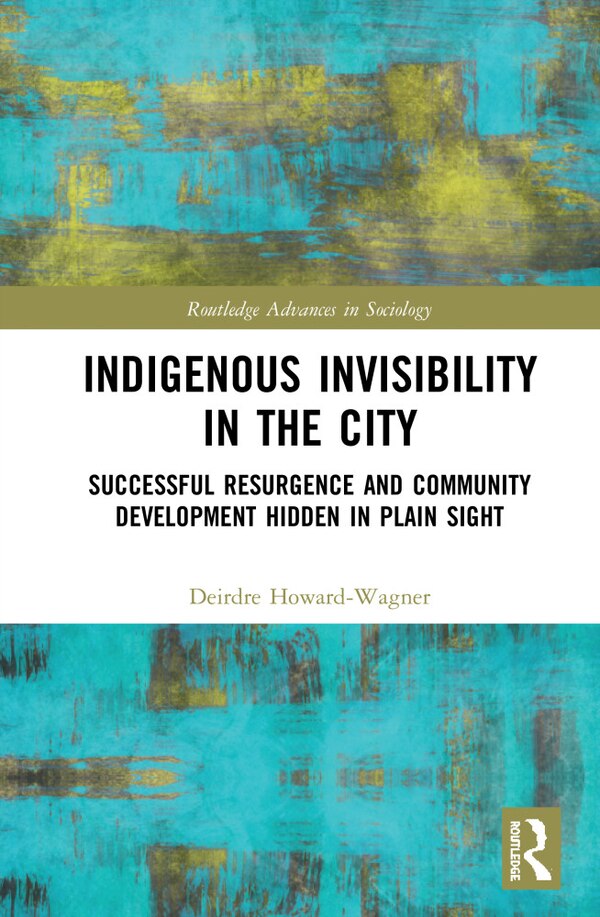 Routledge Advances in Sociology

INDIGENOUS INVISIBILITY IN THE CITY

SUCCESSFUL RESURGENCE AND COMMUNITY DEVELOPMENT HIDDEN IN PLAIN SIGHT

Deirdre Howard-Wagner

ROUTLEDGE